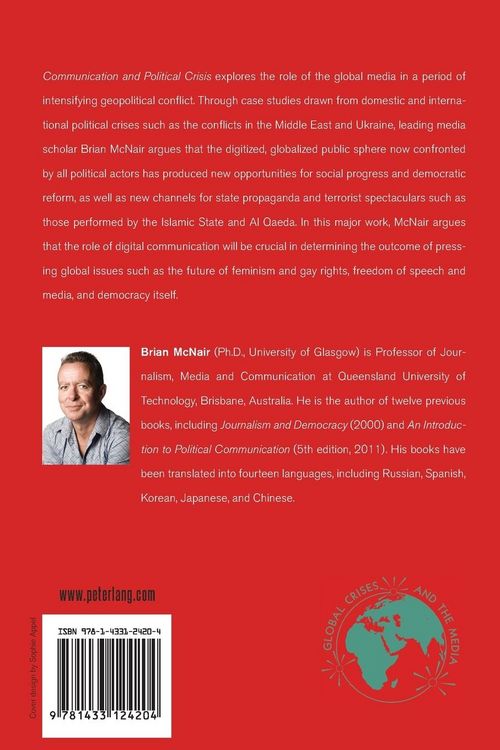 Communication and Political Crisis explores the role of the global media in a period of intensifying geopolitical conflict. Through case studies drawn from domestic and international political crises such as the conflicts in the Middle East and Ukraine, leading media scholar Brian McNair argues that the digitized, globalized public sphere now confronted by all political actors has produced new opportunities for social progress and democratic reform, as well as new channels for state propaganda and terrorist spectaculars such as those performed by the Islamic State and Al Qaeda. In this major work, McNair argues that the role of digital communication will be crucial in determining the outcome of pressing global issues such as the future of feminism and gay rights, freedom of speech and media, and democracy itself.

Brian McNair (Ph.D., University of Glasgow) is Professor of Journalism, Media and Communication at Queensland University of Technology, Brisbane, Australia. He is the author of twelve previous books, including Journalism and Democracy (2000) and An Introduction to Political Communication (5th edition, 2011). His books have been translated into fourteen languages, including Russian, Spanish, Korean, Japanese, and Chinese.

www.peterlang.com

Cover design by Sophie Appel

ISBN 978-1-4331-2420-4

9 781433 124204

GLOBAL CRISES AND THE MEDIA